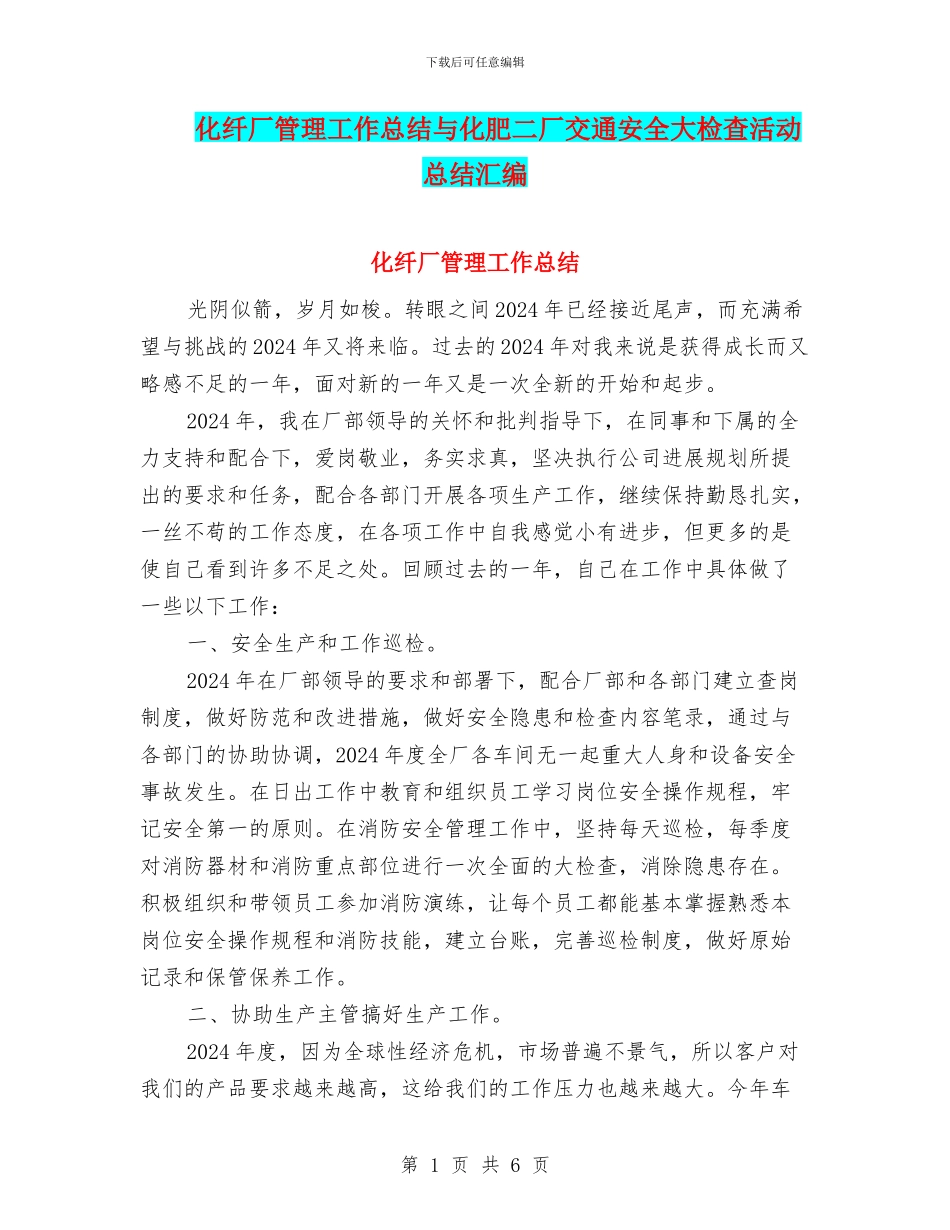 下载后可任意编辑

化纤厂管理工作总结与化肥二厂交通安全大检查活动总结汇编

化纤厂管理工作总结

光阴似箭，岁月如梭。转眼之间2024年已经接近尾声，而充满希望与挑战的2024年又将来临。过去的2024年对我来说是获得成长而又略感不足的一年，面对新的一年又是一次全新的开始和起步。

2024年，我在厂部领导的关怀和批判指导下，在同事和下属的全力支持和配合下，爱岗敬业，务实求真，坚决执行公司进展规划所提出的要求和任务，配合各部门开展各项生产工作，继续保持勤恳扎实，一丝不苟的工作态度，在各项工作中自我感觉小有进步，但更多的是使自己看到许多不足之处。回顾过去的一年，自己在工作中具体做了一些以下工作：

一、安全生产和工作巡检。

2024年在厂部领导的要求和部署下，配合厂部和各部门建立查岗制度，做好防范和改进措施，做好安全隐患和检查内容笔录，通过与各部门的协助协调，2024年度全厂各车间无一起重大人身和设备安全事故发生。在日出工作中教育和组织员工学习岗位安全操作规程，牢记安全第一的原则。在消防安全管理工作中，坚持每天巡检，每季度对消防器材和消防重点部位进行一次全面的大检查，消除隐患存在。积极组织和带领员工参加消防演练，让每个员工都能基本掌握熟悉本岗位安全操作规程和消防技能，建立台账，完善巡检制度，做好原始记录和保管保养工作。

二、协助生产主管搞好生产工作。

2024年度，因为全球性经济危机，市场普遍不景气，所以客户对我们的产品要求越来越高，这给我们的工作压力也越来越大。今年车

第 1 页 共 6 页